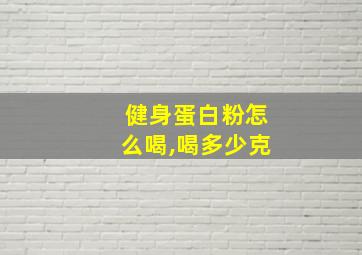 健身蛋白粉怎么喝,喝多少克